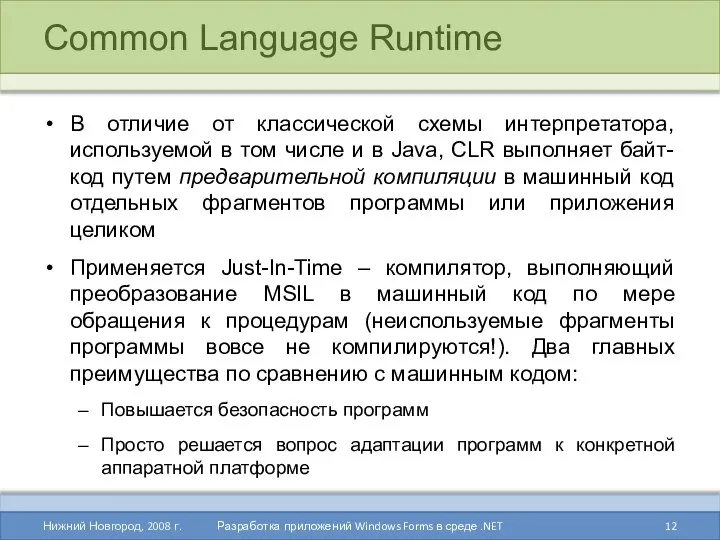 Common Language Runtime

• В отличие от классической схемы интерпретатора, используемой в том числе и в Java, CLR выполняет байт-код путем предварительной компиляции в машинный код отдельных фрагментов программы или приложения целиком

• Применяется Just-In-Time – компилятор, выполняющий преобразование MSIL в машинный код по мере обращения к процедурам (неиспользуемые фрагменты программы вовсе не компилируются!). Два главных преимущества по сравнению с машинным кодом:

– Повышается безопасность программ

– Просто решается вопрос адаптации программ к конкретной аппаратной платформе

Нижний Новгород, 2008 г. Разработка приложений Windows Forms в среде .NET 12